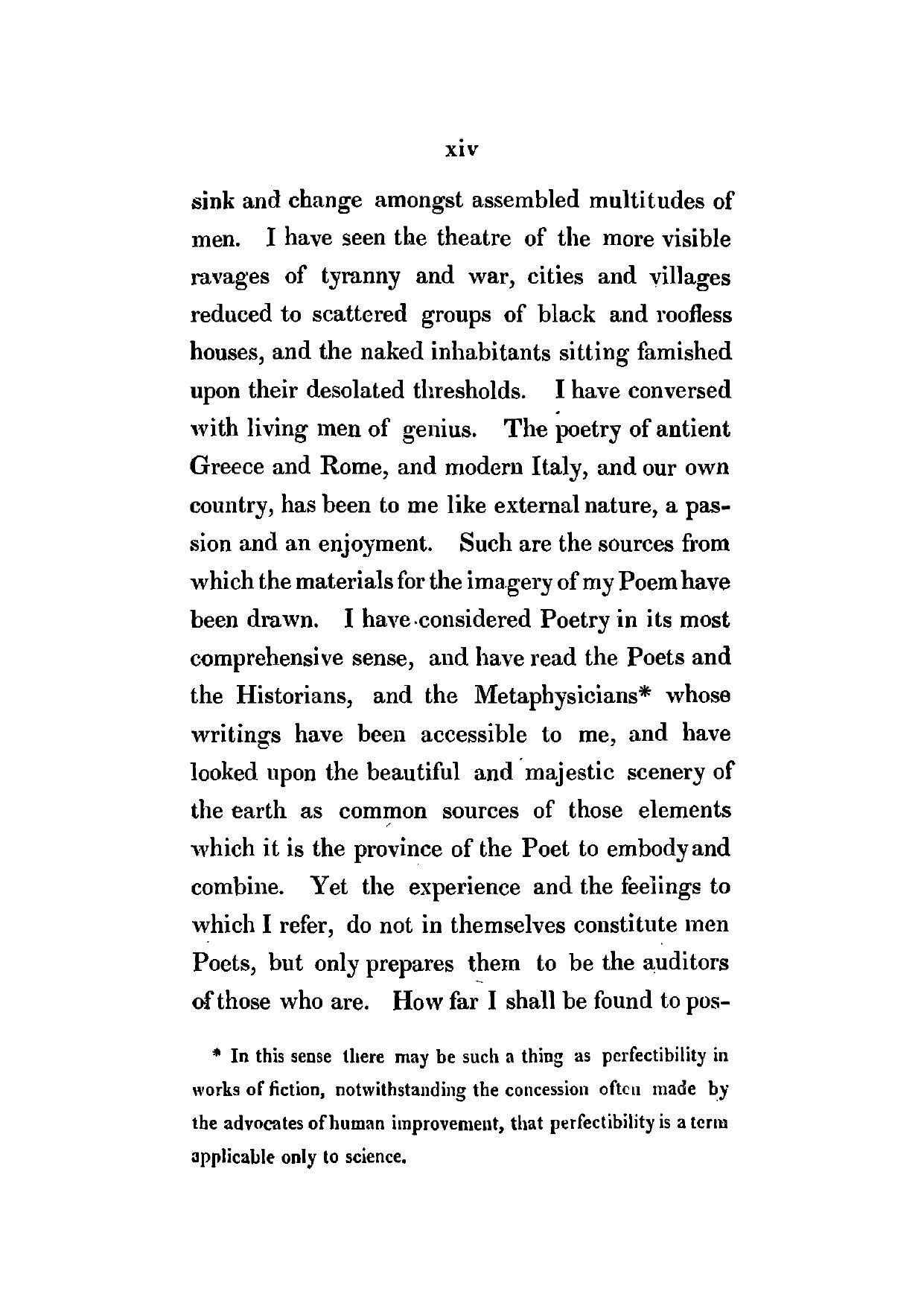 xiv

sink and change amongst assembled multitudes of men. I have seen the theatre of the more visible ravages of tyranny and war, cities and villages reduced to scattered groups of black and roofless houses, and the naked inhabitants sitting famished upon their desolated thresholds. I have conversed with living men of genius. The poetry of antient Greece and Rome, and modern Italy, and our own country, has been to me like external nature, a passion and an enjoyment. Such are the sources from which the materials for the imagery of my Poem have been drawn. I have considered Poetry in its most comprehensive sense, and have read the Poets and the Historians, and the Metaphysicians* whose writings have been accessible to me, and have looked upon the beautiful and majestic scenery of the earth as common sources of those elements which it is the province of the Poet to embody and combine. Yet the experience and the feelings to which I refer, do not in themselves constitute men Poets, but only prepares them to be the auditors of those who are. How far I shall be found to pos-

* In this sense there may be such a thing as perfectibility in works of fiction, notwithstanding the concession often made by the advocates of human improvement, that perfectibility is a term applicable only to science.